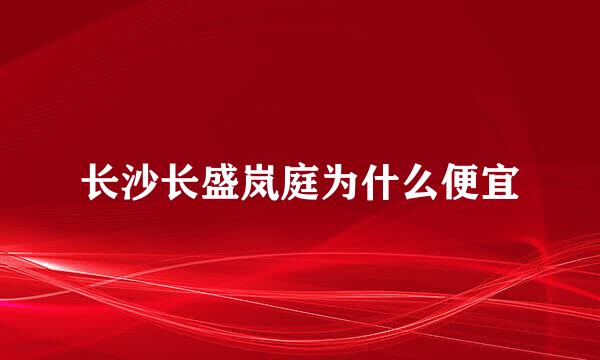 长沙长盛岚庭为什么便宜